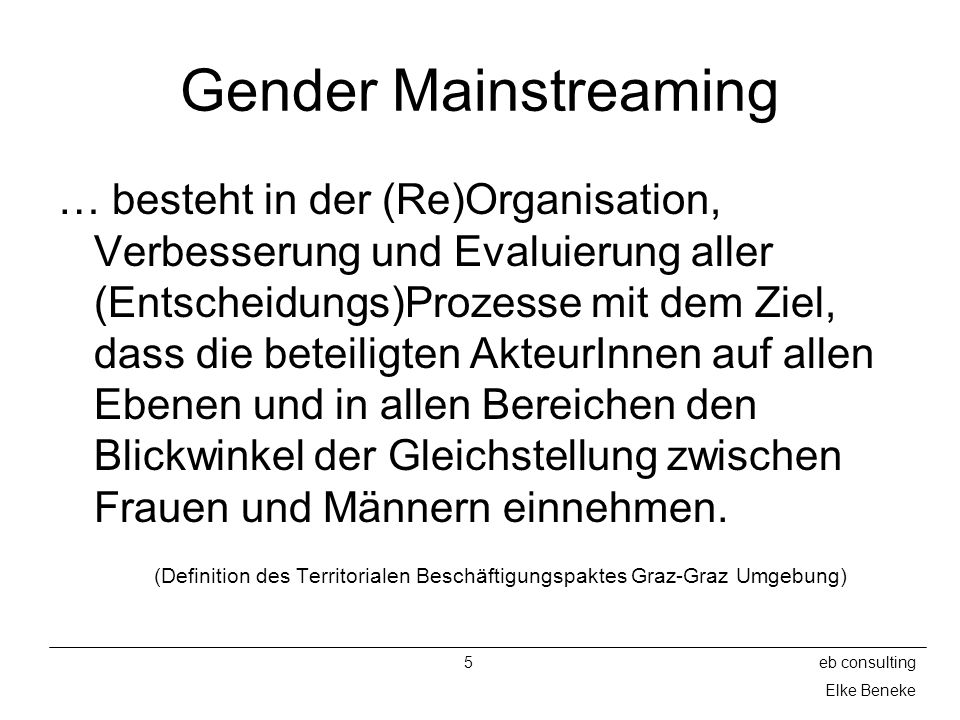 Gender Mainstreaming

… besteht in der (Re)Organisation, Verbesserung und Evaluierung aller (Entscheidungs)Prozesse mit dem Ziel, dass die beteiligten AkteurInnen auf allen Ebenen und in allen Bereichen den Blickwinkel der Gleichstellung zwischen Frauen und Männern einnehmen.

(Definition des Territorialen Beschäftigungspaktes Graz-Graz Umgebung)

5

eb consulting
Elke Beneke